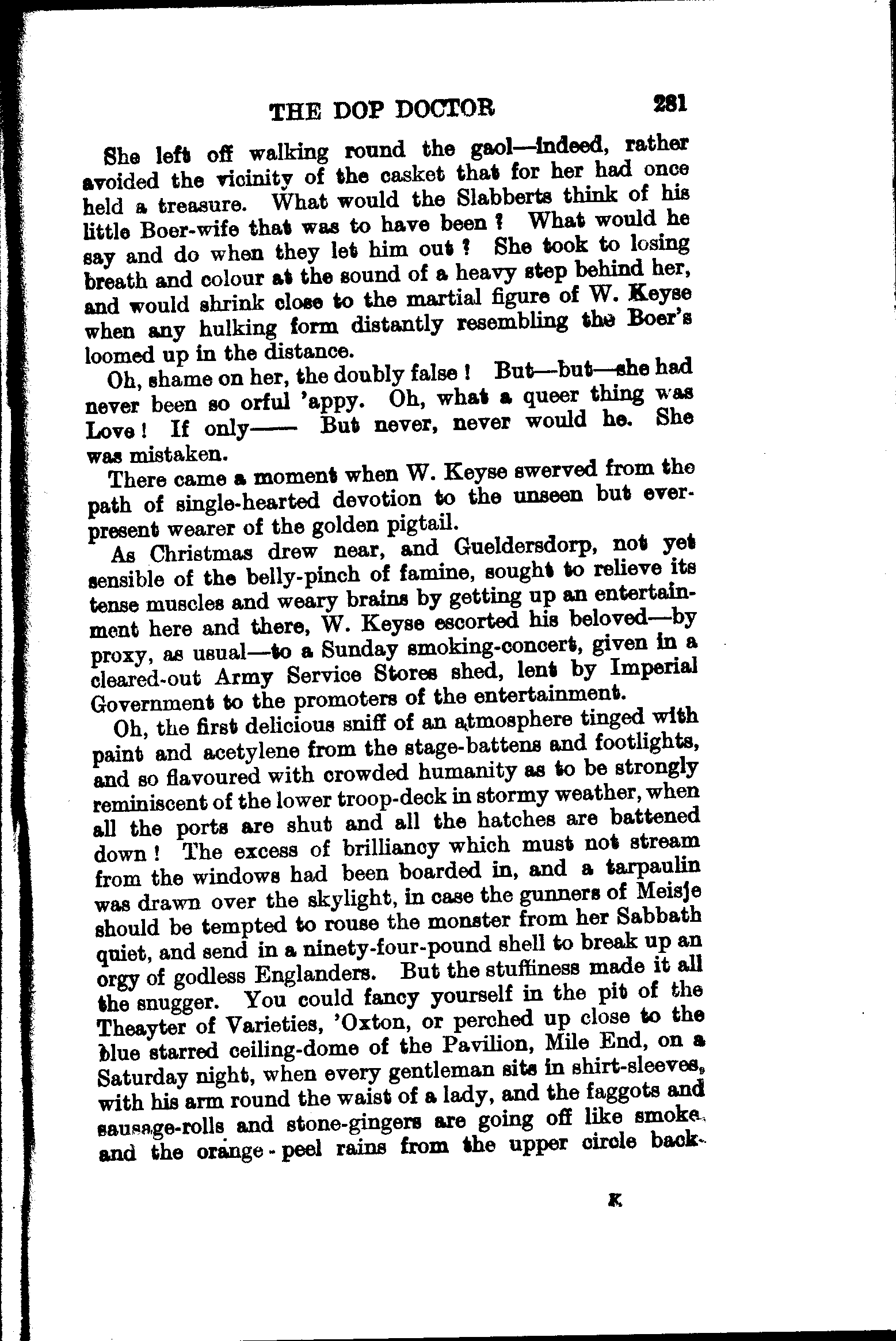 THE DOP DOCTOR 281

She left off walking round the gaol—indeed, rather avoided the vicinity of the casket that for her had once held a treasure. What would the Slabberts think of his little Boer-wife that was to have been? What would he say and do when they let him out? She took to losing breath and colour at the sound of a heavy step behind her, and would shrink close to the martial figure of W. Keyse when any hulking form distantly resembling the Boer's loomed up in the distance.

Oh, shame on her, the doubly false! But—but—she had never been so orful 'appy. Oh, what a queer thing was Love! If only—— But never, never would he. She was mistaken.

There came a moment when W. Keyse swerved from the path of single-hearted devotion to the unseen but ever-present wearer of the golden pigtail.

As Christmas drew near, and Gueldersdorp, not yet sensible of the belly-pinch of famine, sought to relieve its tense muscles and weary brains by getting up an entertainment here and there, W. Keyse escorted his beloved—by proxy, as usual—to a Sunday smoking-concert, given in a cleared-out Army Service Stores shed, lent by Imperial Government to the promoters of the entertainment.

Oh, the first delicious sniff of an atmosphere tinged with paint and acetylene from the stage-battens and footlights, and so flavoured with crowded humanity as to be strongly reminiscent of the lower troop-deck in stormy weather, when all the ports are shut and all the hatches are battened down! The excess of brilliancy which must not stream from the windows had been boarded in, and a tarpaulin was drawn over the skylight, in case the gunners of Meisje should be tempted to rouse the monster from her Sabbath quiet, and send in a ninety-four-pound shell to break up an orgy of godless Englanders. But the stuffiness made it all the snugger. You could fancy yourself in the pit of the Theayter of Varieties, 'Oxton, or perched up close to the blue starred ceiling-dome of the Pavilion, Mile End, on a Saturday night, when every gentleman sits in shirt-sleeves, with his arm round the waist of a lady, and the faggots and sausage-rolls and stone-gingers are going off like smoke, and the orange-peel rains from the upper circle back-

K